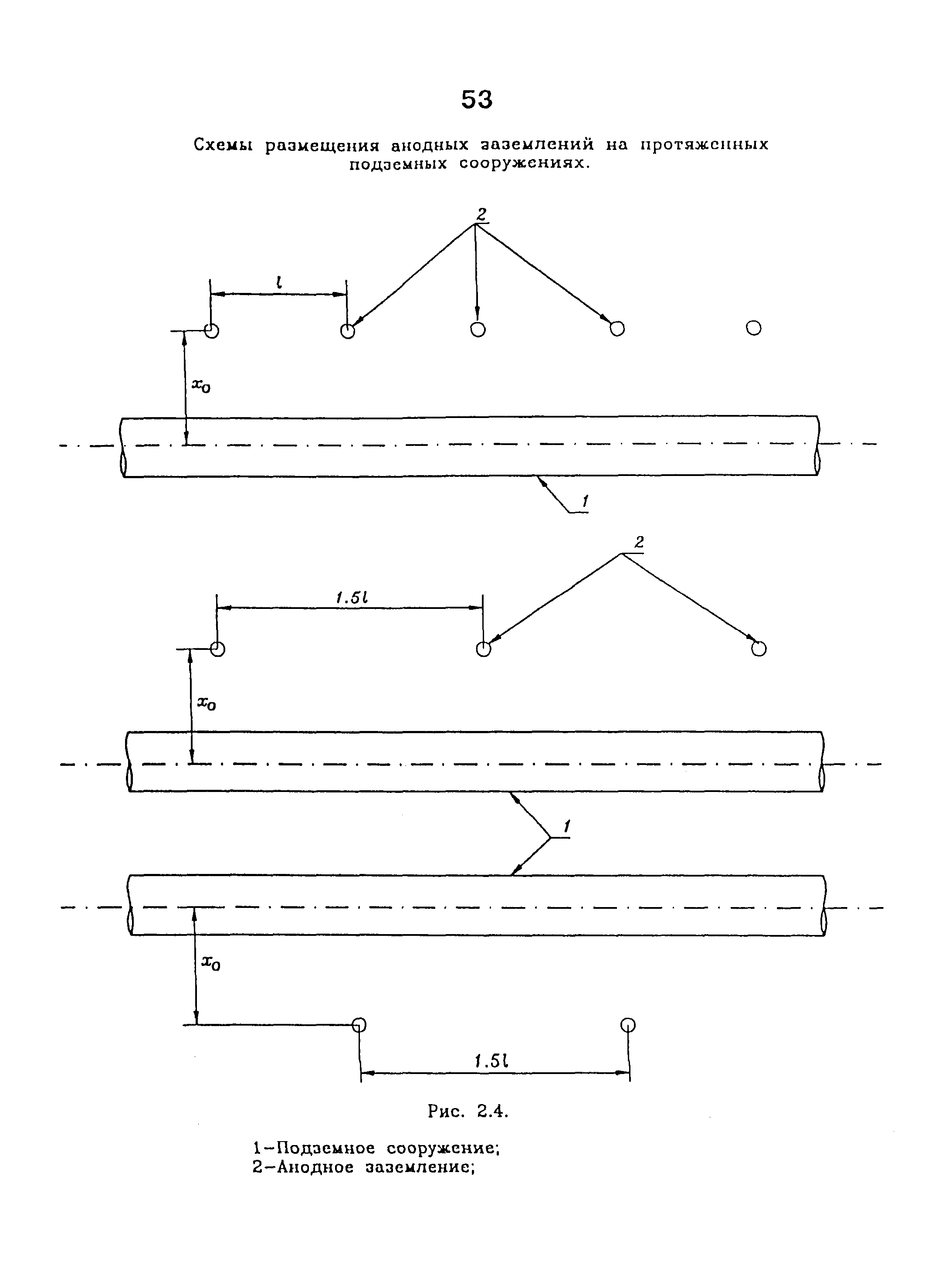 53

Схемы размещения анодных заземлений на протяженных подземных сооружениях.

2

$l$

$x_0$

1

2

$1.5l$

$x_0$

1

$x_0$

$1.5l$

Рис. 2.4.

1–Подземное сооружение;
2–Анодное заземление;